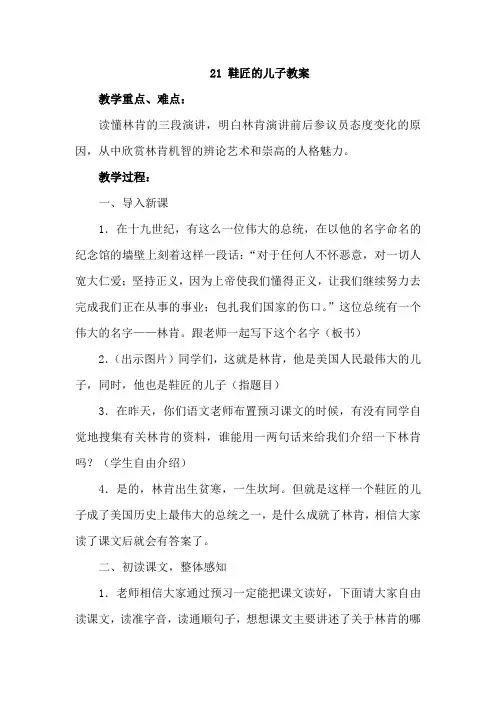 21 鞋匠的儿子教案

教学重点、难点：

读懂林肯的三段演讲，明白林肯演讲前后参议员态度变化的原因，从中欣赏林肯机智的辨论艺术和崇高的人格魅力。

教学过程：

一、导入新课

1．在十九世纪，有这么一位伟大的总统，在以他的名字命名的纪念馆的墙壁上刻着这样一段话：“对于任何人不怀恶意，对一切人宽大仁爱；坚持正义，因为上帝使我们懂得正义，让我们继续努力去完成我们正在从事的事业；包扎我们国家的伤口。”这位总统有一个伟大的名字——林肯。跟老师一起写下这个名字（板书）

2．（出示图片）同学们，这就是林肯，他是美国人民最伟大的儿子，同时，他也是鞋匠的儿子（指题目）

3．在昨天，你们语文老师布置预习课文的时候，有没有同学自觉地搜集有关林肯的资料，谁能用一两句话来给我们介绍一下林肯吗？（学生自由介绍）

4．是的，林肯出生贫寒，一生坎坷。但就是这样一个鞋匠的儿子成了美国历史上最伟大的总统之一，是什么成就了林肯，相信大家读了课文后就会有答案了。

二、初读课文，整体感知

1．老师相信大家通过预习一定能把课文读好，下面请大家自由读课文，读准字音，读通顺句子，想想课文主要讲述了关于林肯的哪